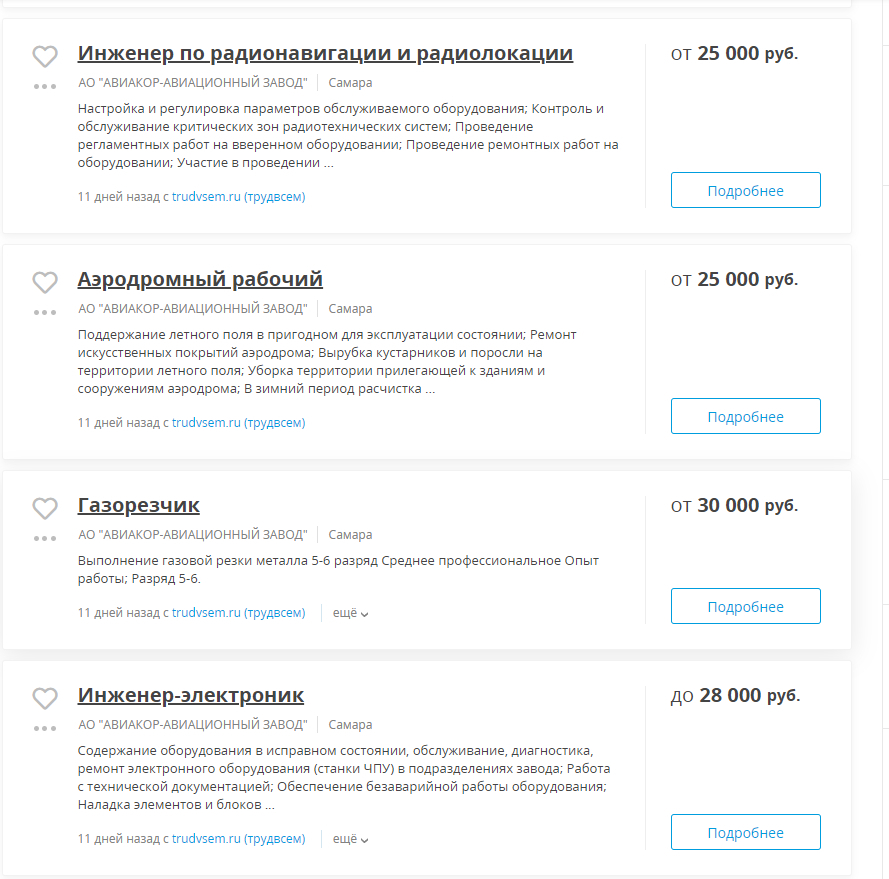 Инженер по радионавигации и радиолокации

АО "АВИАКОР-АВИАЦИОННЫЙ ЗАВОД" Самара

Настройка и регулировка параметров обслуживаемого оборудования; Контроль и обслуживание критических зон радиотехнических систем; Проведение регламентных работ на вверенном оборудовании; Проведение ремонтных работ на оборудовании; Участие в проведении ...

11 дней назад с trudvsem.ru (трудвсем)

от 25 000 руб.

Подробнее

Аэродромный рабочий

АО "АВИАКОР-АВИАЦИОННЫЙ ЗАВОД" Самара

Поддержание летного поля в пригодном для эксплуатации состоянии; Ремонт искусственных покрытий аэродрома; Вырубка кустарников и поросли на территории летного поля; Уборка территории прилегающей к зданиям и сооружениям аэродрома; В зимний период расчистка ...

11 дней назад с trudvsem.ru (трудвсем)

от 25 000 руб.

Подробнее

Газорезчик

АО "АВИАКОР-АВИАЦИОННЫЙ ЗАВОД" Самара

Выполнение газовой резки металла 5-6 разряд Среднее профессиональное Опыт работы; Разряд 5-6.

11 дней назад с trudvsem.ru (трудвсем) ещё

от 30 000 руб.

Подробнее

Инженер-электроник

АО "АВИАКОР-АВИАЦИОННЫЙ ЗАВОД" Самара

Содержание оборудования в исправном состоянии, обслуживание, диагностика, ремонт электронного оборудования (станки ЧПУ) в подразделениях завода; Работа с технической документацией; Обеспечение безаварийной работы оборудования; Наладка элементов и блоков ...

11 дней назад с trudvsem.ru (трудвсем) ещё

до 28 000 руб.

Подробнее